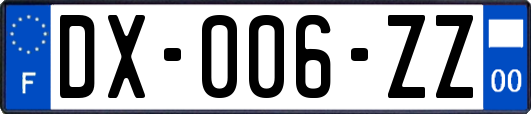 F

DX-006-ZZ

00